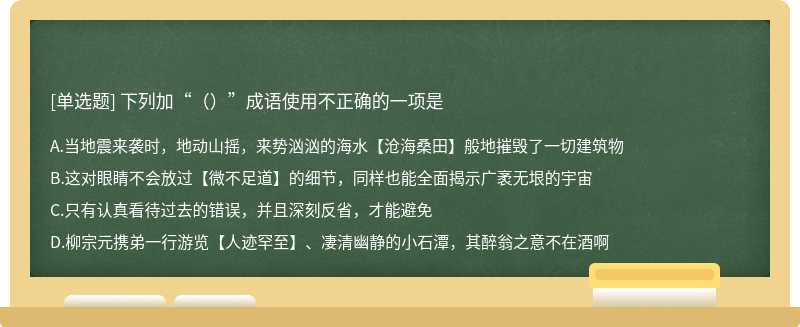 [单选题] 下列加“（）”成语使用不正确的一项是

A.当地震来袭时，地动山摇，来势汹汹的海水【沧海桑田】般地摧毁了一切建筑物

B.这对眼睛不会放过【微不足道】的细节，同样也能全面揭示广袤无垠的宇宙

C.只有认真看待过去的错误，并且深刻反省，才能避免

D.柳宗元携弟一行游览【人迹罕至】、凄清幽静的小石潭，其醉翁之意不在酒啊